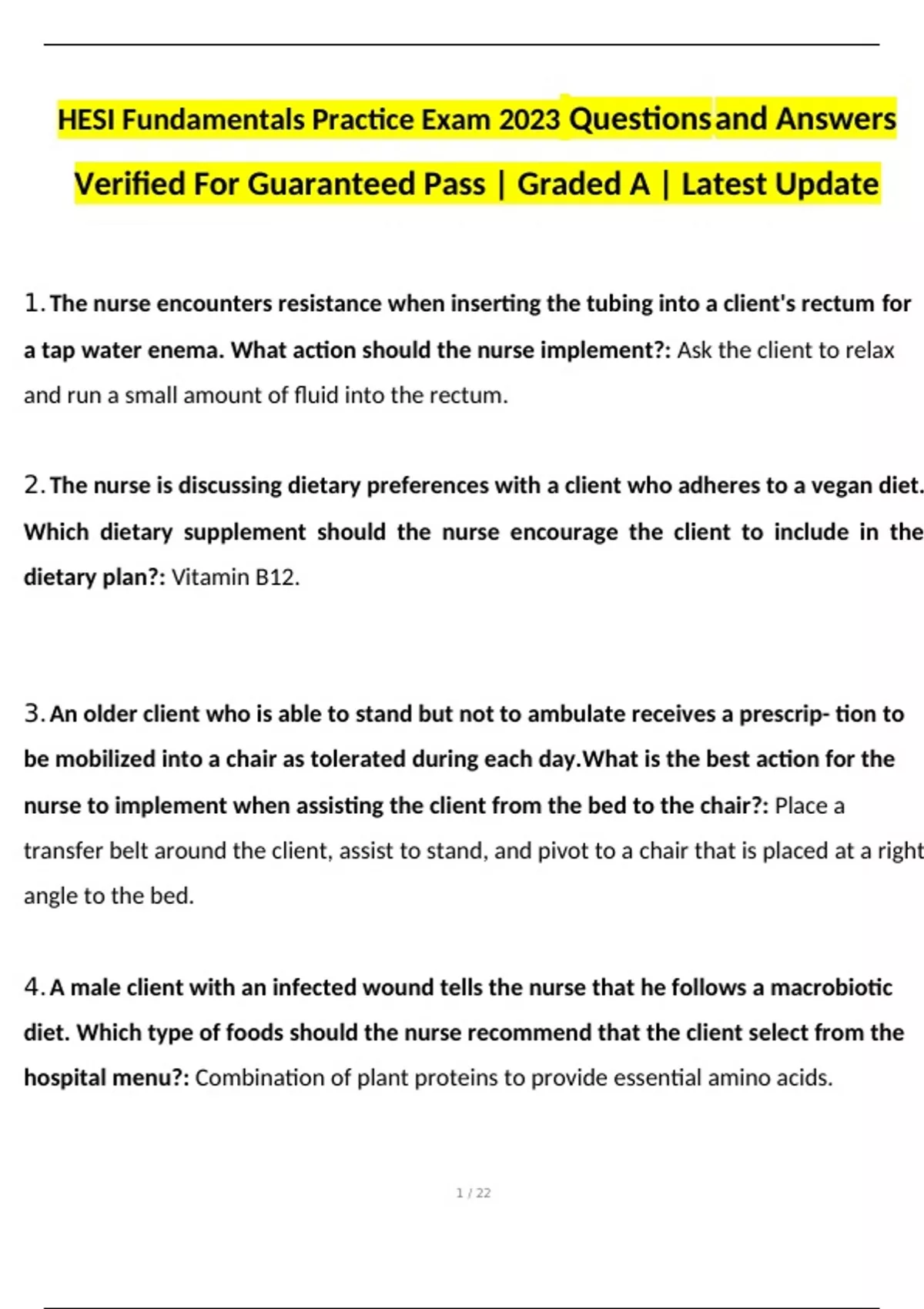 HESI Fundamentals Practice Exam 2023 Questions and Answers Verified For Guaranteed Pass | Graded A | Latest Update

1. The nurse encounters resistance when inserting the tubing into a client's rectum for a tap water enema. What action should the nurse implement?: Ask the client to relax and run a small amount of fluid into the rectum.

2. The nurse is discussing dietary preferences with a client who adheres to a vegan diet. Which dietary supplement should the nurse encourage the client to include in the dietary plan?: Vitamin B12.

3. An older client who is able to stand but not to ambulate receives a prescrip- tion to be mobilized into a chair as tolerated during each day.What is the best action for the nurse to implement when assisting the client from the bed to the chair?: Place a transfer belt around the client, assist to stand, and pivot to a chair that is placed at a right angle to the bed.

4. A male client with an infected wound tells the nurse that he follows a macrobiotic diet. Which type of foods should the nurse recommend that the client select from the hospital menu?: Combination of plant proteins to provide essential amino acids.

1 / 22